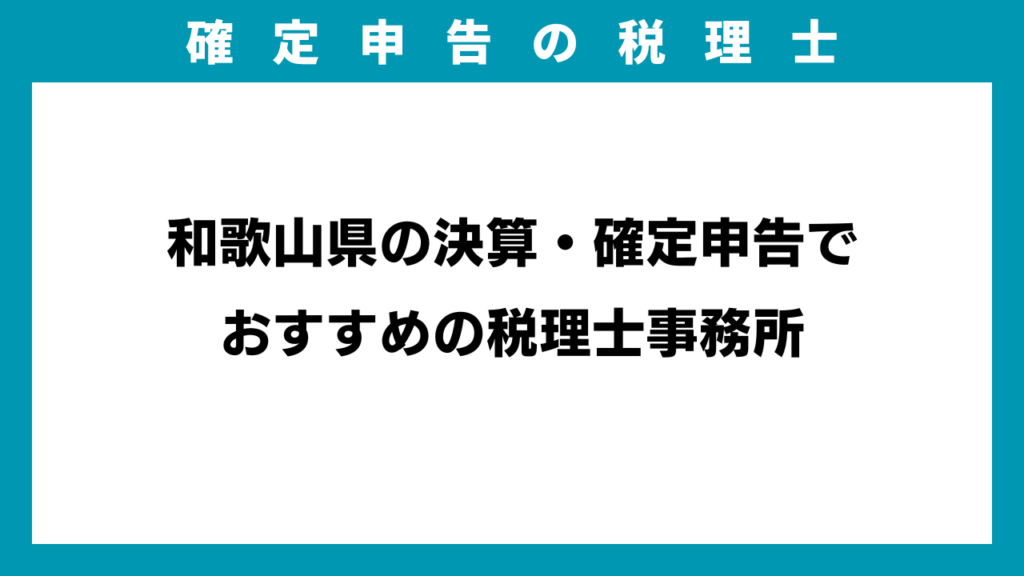 確定申告の税理士

和歌山県の決算・確定申告でおすすめの税理士事務所